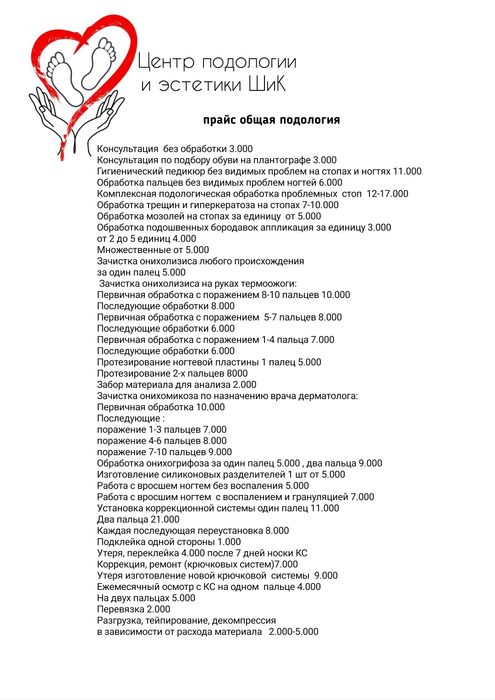 Центр подологии
и эстетики ШиК

прайс общая подология

Консультация  без обработки 3.000
Консультация по подбору обуви на плантографе 3.000
Гигиенический педикюр без видимых проблем на стопах и ногтях 11.000
Обработка пальцев без видимых проблем ногтей 6.000
Комплексная подологическая обработка проблемных  стоп  12-17.000
Обработка трещин и гиперкератоза на стопах 7-10.000
Обработка мозолей на стопах за единицу  от 5.000
Обработка подошвенных бородавок аппликация за единицу 3.000
от 2 до 5 единиц 4.000
Множественные от 5.000
Зачистка онихолизиса любого происхождения
за один палец 5.000
 Зачистка онихолизиса на руках термоожоги:
Первичная обработка с поражением 8-10 пальцев 10.000
Последующие обработки 8.000
Первичная обработка с поражением  5-7 пальцев 8.000
Последующие обработки 6.000
Первичная обработка с поражением 1-4 пальца 7.000
Последующие обработки 6.000
Протезирование ногтевой пластины 1 палец 5.000
Протезирование 2-х пальцев 8000
Забор материала для анализа 2.000
Зачистка онихомикоза по назначению врача дерматолога:
Первичная обработка 10.000
Последующие :
поражение 1-3 пальцев 7.000
поражение 4-6 пальцев 8.000
поражение 7-10 пальцев 9.000
Обработка онихогрифоза за один палец 5.000 , два пальца 9.000
Изготовление силиконовых разделителей 1 шт от 5.000
Работа с вросшем ногтем без воспаления 5.000
Работа с вросшим ногтем  с воспалением и грануляцией 7.000
Установка коррекционной системы один палец 11.000
Два пальца 21.000
Каждая последующая переустановка 8.000
Подклейка одной стороны 1.000
Утеря, переклейка 4.000 после 7 дней носки КС
Коррекция, ремонт (крючковых систем)7.000
Утеря изготовление новой крючковой  системы  9.000
Ежемесячный осмотр с КС на одном  пальце 4.000
На двух пальцах 5.000
Перевязка 2.000
Разгрузка, тейпирование, декомпрессия
в зависимости от расхода материала   2.000-5.000